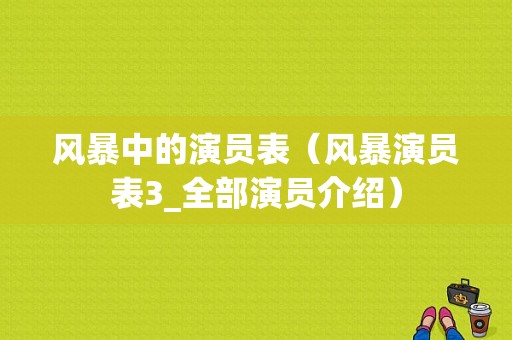 风暴中的演员表（风暴演员表3_全部演员介绍）